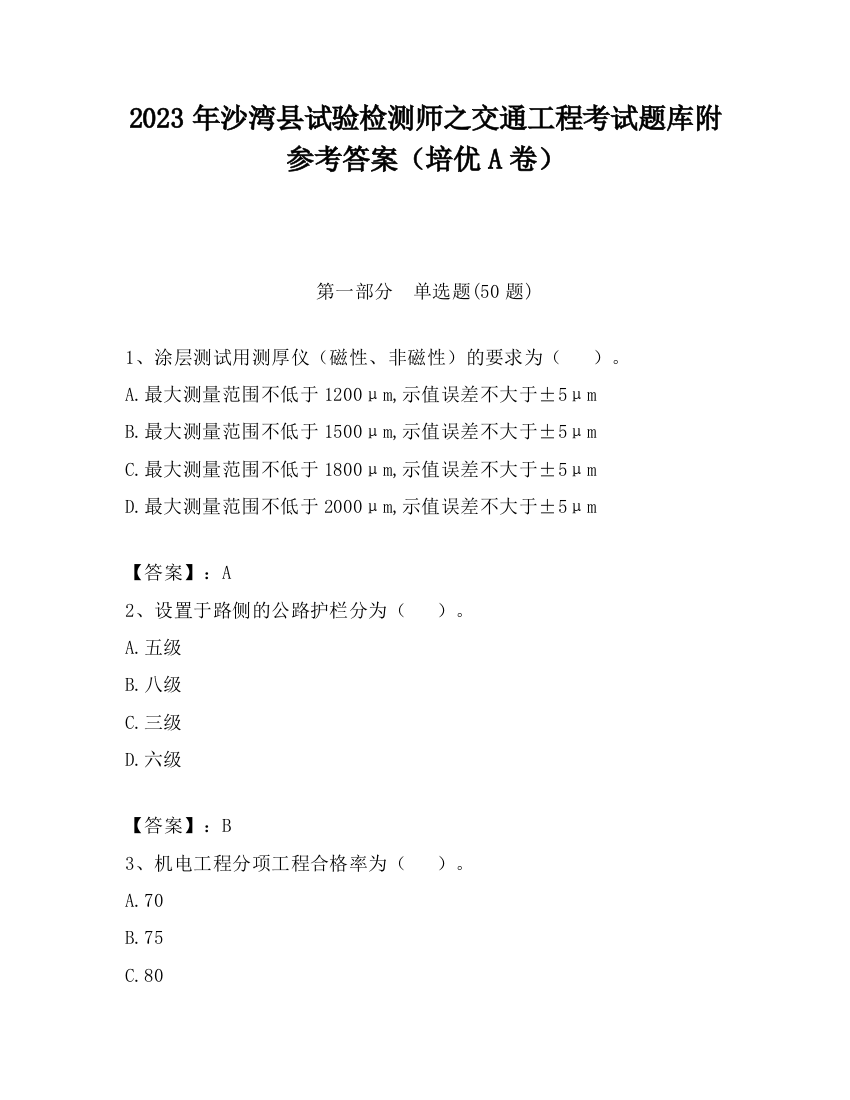 2023 年沙湾县试验检测师之交通工程考试题库附参考答案（培优 A 卷）

第一部分　单选题(50 题)

1、涂层测试用测厚仪（磁性、非磁性）的要求为（　　）。

A.最大测量范围不低于 1200μm,示值误差不大于±5μm

B.最大测量范围不低于 1500μm,示值误差不大于±5μm

C.最大测量范围不低于 1800μm,示值误差不大于±5μm

D.最大测量范围不低于 2000μm,示值误差不大于±5μm

【答案】：A

2、设置于路侧的公路护栏分为（　　）。

A.五级

B.八级

C.三级

D.六级

【答案】：B

3、机电工程分项工程合格率为（　　）。

A.70

B.75

C.80